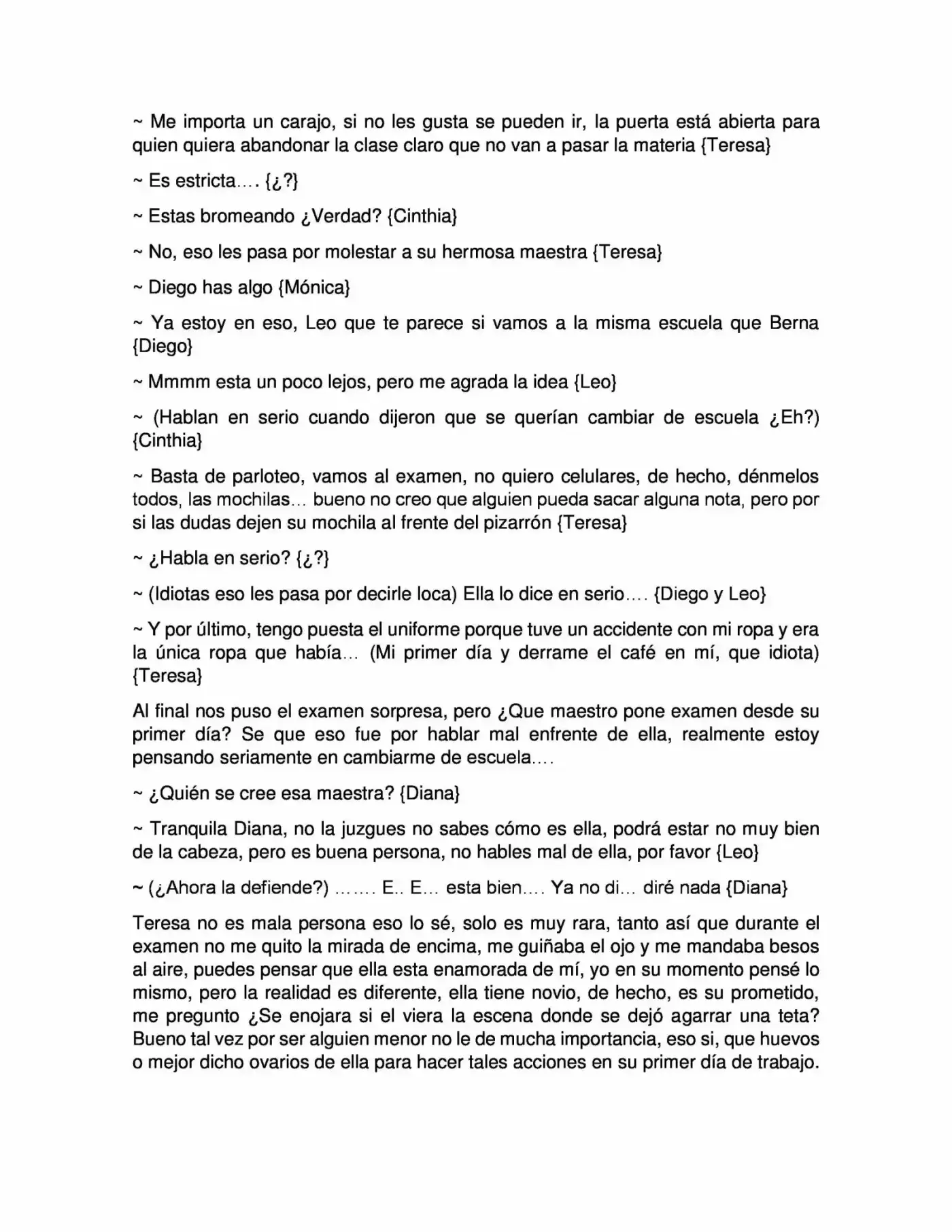 ~ Me importa un carajo, si no les gusta se pueden ir, la puerta está abierta para quien quiera abandonar la clase claro que no van a pasar la materia {Teresa}

~ Es estricta…. {¿?}

~ Estas bromeando ¿Verdad? {Cinthia}

~ No, eso les pasa por molestar a su hermosa maestra {Teresa}

~ Diego has algo {Mónica}

~ Ya estoy en eso, Leo que te parece si vamos a la misma escuela que Berna {Diego}

~ Mmmm esta un poco lejos, pero me agrada la idea {Leo}

~ (Hablan en serio cuando dijeron que se querían cambiar de escuela ¿Eh?) {Cinthia}

~ Basta de parloteo, vamos al examen, no quiero celulares, de hecho, dénmelos todos, las mochilas… bueno no creo que alguien pueda sacar alguna nota, pero por si las dudas dejen su mochila al frente del pizarrón {Teresa}

~ ¿Habla en serio? {¿?}

~ (Idiotas eso les pasa por decirle loca) Ella lo dice en serio…. {Diego y Leo}

~ Y por último, tengo puesta el uniforme porque tuve un accidente con mi ropa y era la única ropa que había… (Mi primer día y derrame el café en mí, que idiota) {Teresa}

Al final nos puso el examen sorpresa, pero ¿Que maestro pone examen desde su primer día? Se que eso fue por hablar mal enfrente de ella, realmente estoy pensando seriamente en cambiarme de escuela….

~ ¿Quién se cree esa maestra? {Diana}

~ Tranquila Diana, no la juzgues no sabes cómo es ella, podrá estar no muy bien de la cabeza, pero es buena persona, no hables mal de ella, por favor {Leo}

~ (¿Ahora la defiende?) ……. E.. E… esta bien…. Ya no di… diré nada {Diana}

Teresa no es mala persona eso lo sé, solo es muy rara, tanto así que durante el examen no me quito la mirada de encima, me guiñaba el ojo y me mandaba besos al aire, puedes pensar que ella esta enamorada de mí, yo en su momento pensé lo mismo, pero la realidad es diferente, ella tiene novio, de hecho, es su prometido, me pregunto ¿Se enojara si el viera la escena donde se dejó agarrar una teta? Bueno tal vez por ser alguien menor no le de mucha importancia, eso si, que huevos o mejor dicho ovarios de ella para hacer tales acciones en su primer día de trabajo.